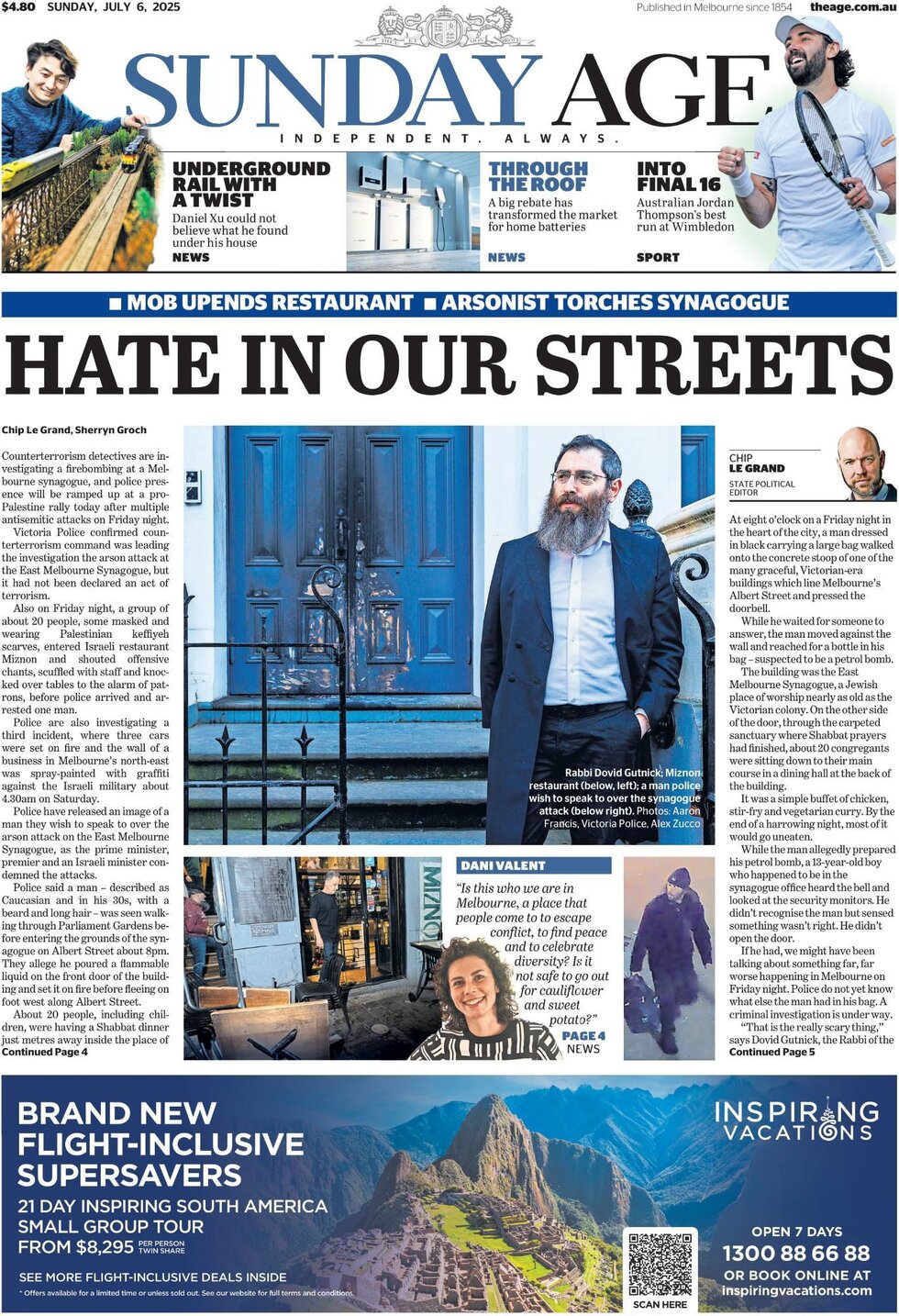 $4.80 SUNDAY, JULY 6, 2025

Published in Melbourne since 1854 theage.com.au

SUNDAY AGE

INDEPENDENT. ALWAYS.

UNDERGROUND RAIL WITH A TWIST
Daniel Xu could not believe what he found under his house
NEWS

THROUGH THE ROOF
A big rebate has transformed the market for home batteries
NEWS

INTO FINAL 16
Australian Jordan Thompson's best run at Wimbledon
SPORT

■ MOB UPENDS RESTAURANT ■ ARSONIST TORCHES SYNAGOGUE

HATE IN OUR STREETS

Chip Le Grand, Sherryn Groch

Counterterrorism detectives are investigating a firebombing at a Melbourne synagogue, and police presence will be ramped up at a pro-Palestine rally today after multiple antisemitic attacks on Friday night.

Victoria Police confirmed counterterrorism command was leading the investigation the arson attack at the East Melbourne Synagogue, but it had not been declared an act of terrorism.

Also on Friday night, a group of about 20 people, some masked and wearing Palestinian keffiyeh scarves, entered Israeli restaurant Miznon and shouted offensive chants, scuffled with staff and knocked over tables to the alarm of patrons, before police arrived and arrested one man.

Police are also investigating a third incident, where three cars were set on fire and the wall of a business in Melbourne's north-east was spray-painted with graffiti against the Israeli military about 4.30am on Saturday.

Police have released an image of a man they wish to speak to over the arson attack on the East Melbourne Synagogue, as the prime minister, premier and an Israeli minister condemned the attacks.

Police said a man – described as Caucasian and in his 30s, with a beard and long hair – was seen walking through Parliament Gardens before entering the grounds of the synagogue on Albert Street about 8pm. They allege he poured a flammable liquid on the front door of the building and set it on fire before fleeing on foot west along Albert Street.

About 20 people, including children, were having a Shabbat dinner just metres away inside the place of
Continued Page 4

Rabbi Dovid Gutnick; Miznon restaurant (below, left); a man police wish to speak to over the synagogue attack (below right). Photos: Aaron Francis, Victoria Police, Alex Zucco

MIZNON

DANI VALENT
"Is this who we are in Melbourne, a place that people come to to escape conflict, to find peace and to celebrate diversity? Is it not safe to go out for cauliflower and sweet potato?"
PAGE 4
NEWS

CHIP LE GRAND
STATE POLITICAL EDITOR

At eight o'clock on a Friday night in the heart of the city, a man dressed in black carrying a large bag walked onto the concrete stoop of one of the many graceful, Victorian-era buildings which line Melbourne's Albert Street and pressed the doorbell.

While he waited for someone to answer, the man moved against the wall and reached for a bottle in his bag – suspected to be a petrol bomb.

The building was the East Melbourne Synagogue, a Jewish place of worship nearly as old as the Victorian colony. On the other side of the door, through the carpeted sanctuary where Shabbat prayers had finished, about 20 congregants were sitting down to their main course in a dining hall at the back of the building.

It was a simple buffet of chicken, stir-fry and vegetarian curry. By the end of a harrowing night, most of it would go uneaten.

While the man allegedly prepared his petrol bomb, a 13-year-old boy who happened to be in the synagogue office heard the bell and looked at the security monitors. He didn't recognise the man but sensed something wasn't right. He didn't open the door.

If he had, we might have been talking about something far, far worse happening in Melbourne on Friday night. Police do not yet know what else the man had in his bag. A criminal investigation is under way.

"That is the really scary thing," says Dovid Gutnick, the Rabbi of the
Continued Page 5

BRAND NEW FLIGHT-INCLUSIVE SUPERSAVERS
21 DAY INSPIRING SOUTH AMERICA SMALL GROUP TOUR
FROM $8,295 PER PERSON TWIN SHARE
SEE MORE FLIGHT-INCLUSIVE DEALS INSIDE
* Offers available for a limited time or unless sold out. See our website for full terms and conditions.

SCAN HERE

INSPIRING VACATIONS
OPEN 7 DAYS
1300 88 66 88
OR BOOK ONLINE AT
inspiringvacations.com